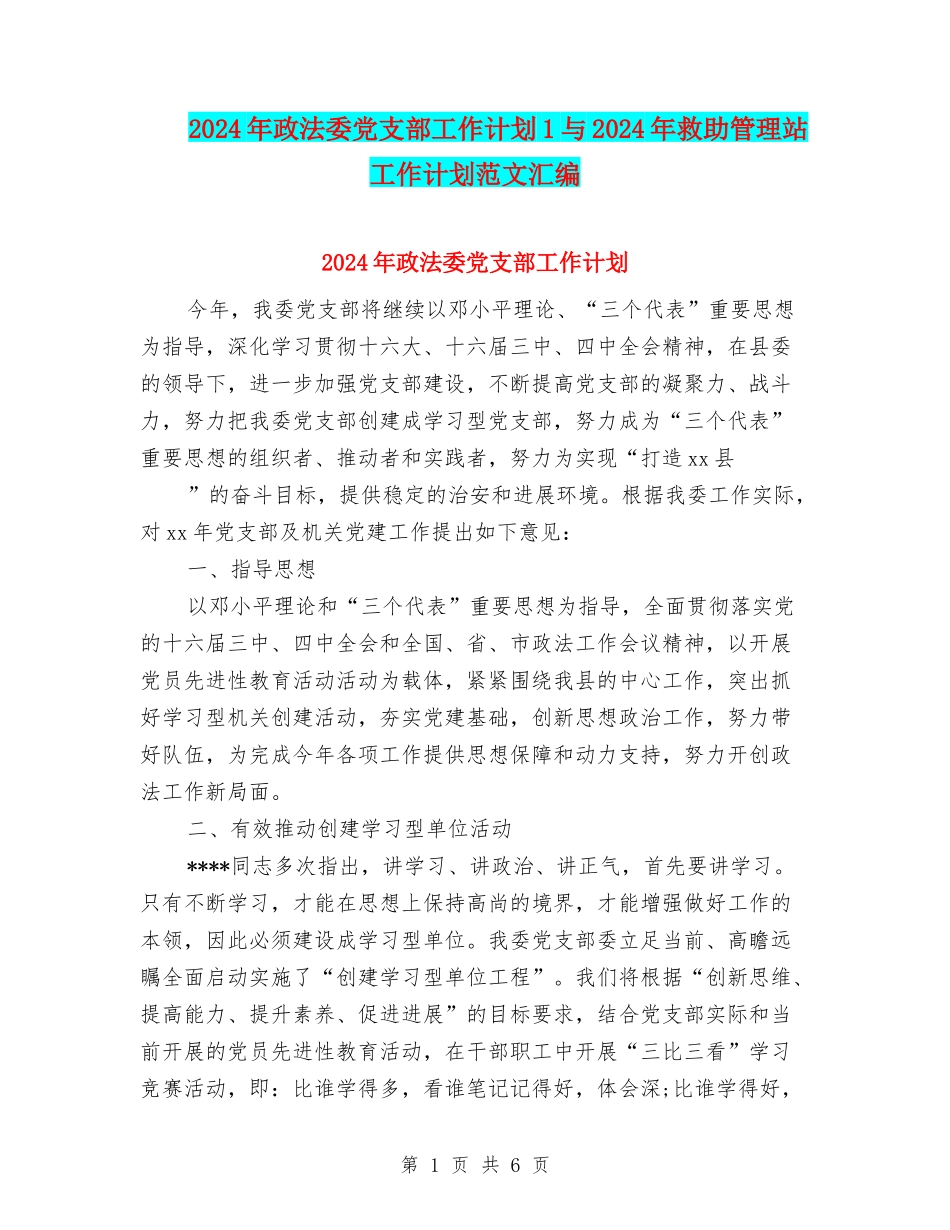 2024年政法委党支部工作计划1与2024年救助管理站工作计划范文汇编

2024年政法委党支部工作计划

今年，我委党支部将继续以邓小平理论、“三个代表”重要思想为指导，深化学习贯彻十六大、十六届三中、四中全会精神，在县委的领导下，进一步加强党支部建设，不断提高党支部的凝聚力、战斗力，努力把我委党支部创建成学习型党支部，努力成为“三个代表”重要思想的组织者、推动者和实践者，努力为实现“打造xx县

”的奋斗目标，提供稳定的治安和进展环境。根据我委工作实际，对xx年党支部及机关党建工作提出如下意见：

一、指导思想

以邓小平理论和“三个代表”重要思想为指导，全面贯彻落实党的十六届三中、四中全会和全国、省、市政法工作会议精神，以开展党员先进性教育活动活动为载体，紧紧围绕我县的中心工作，突出抓好学习型机关创建活动，夯实党建基础，创新思想政治工作，努力带好队伍，为完成今年各项工作提供思想保障和动力支持，努力开创政法工作新局面。

二、有效推动创建学习型单位活动

****同志多次指出，讲学习、讲政治、讲正气，首先要讲学习。只有不断学习，才能在思想上保持高尚的境界，才能增强做好工作的本领，因此必须建设成学习型单位。我委党支部委立足当前、高瞻远瞩全面启动实施了“创建学习型单位工程”。我们将根据“创新思维、提高能力、提升素养、促进进展”的目标要求，结合党支部实际和当前开展的党员先进性教育活动，在干部职工中开展“三比三看”学习竞赛活动，即：比谁学得多，看谁笔记记得好，体会深;比谁学得好，

第 1 页 共 6 页